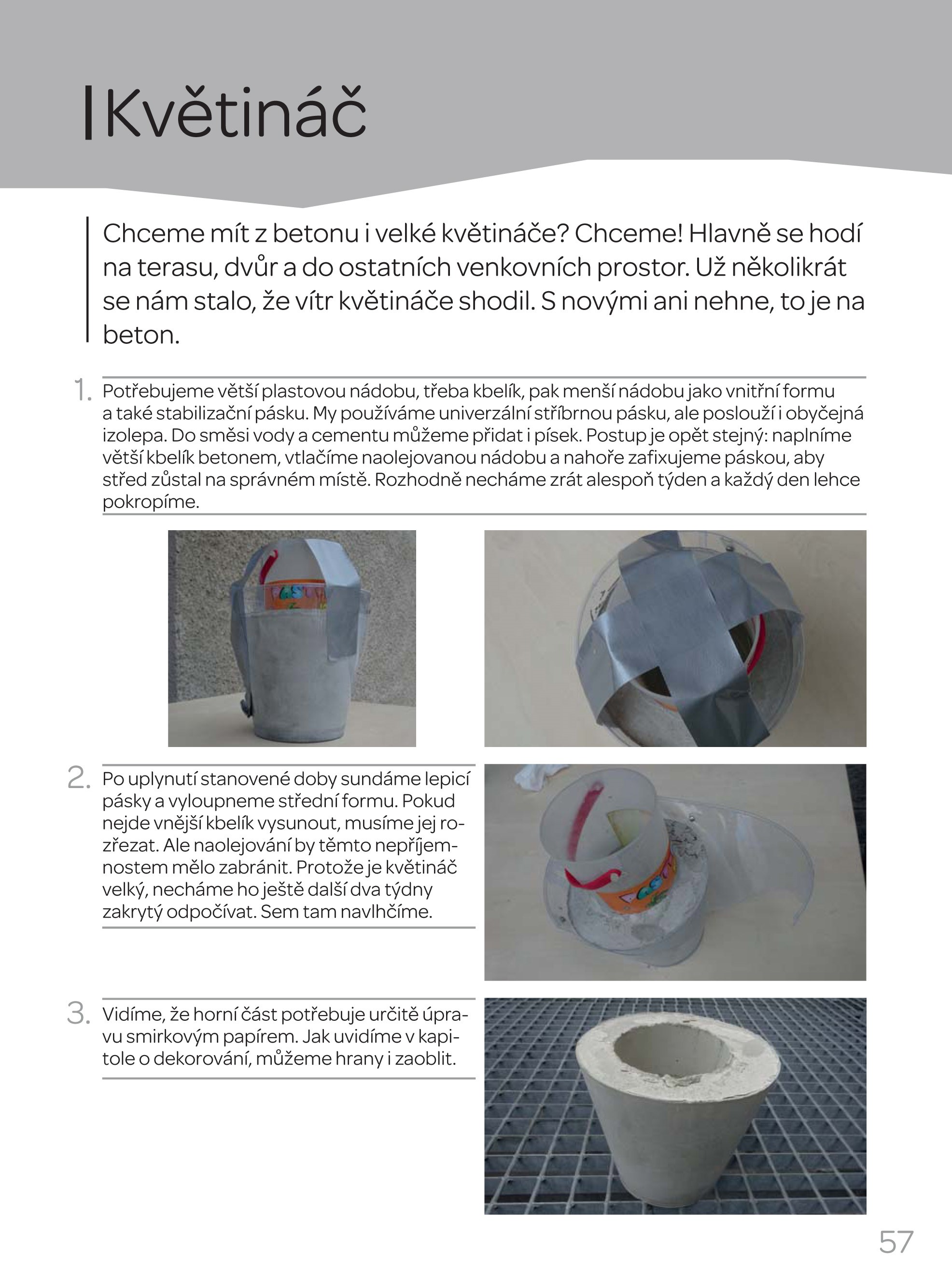 Květináč

Chceme mít z betonu i velké květináče? Chceme! Hlavně se hodí na terasu, dvůr a do ostatních venkovních prostor. Už několikrát se nám stalo, že vítr květináče shodil. S novými ani nehne, to je na beton.

1. Potřebujeme větší plastovou nádobu, třeba kbelík, pak menší nádobu jako vnitřní formu a také stabilizační pásku. My používáme univerzální stříbrnou pásku, ale poslouží i obyčejná izolepa. Do směsi vody a cementu můžeme přidat i písek. Postup je opět stejný: naplníme větší kbelík betonem, vtlačíme naolejovanou nádobu a nahoře zafixujeme páskou, aby střed zůstal na správném místě. Rozhodně necháme zrát alespoň týden a každý den lehce pokropíme.

2. Po uplynutí stanovené doby sundáme lepicí pásky a vyloupneme střední formu. Pokud nejde vnější kbelík vysunout, musíme jej rozřezat. Ale naolejování by těmto nepříjemnostem mělo zabránit. Protože je květináč velký, necháme ho ještě další dva týdny zakrytý odpočívat. Sem tam navlhčíme.

3. Vidíme, že horní část potřebuje určitě úpravu smirkovým papírem. Jak uvidíme v kapitole o dekorování, můžeme hrany i zaoblit.

57